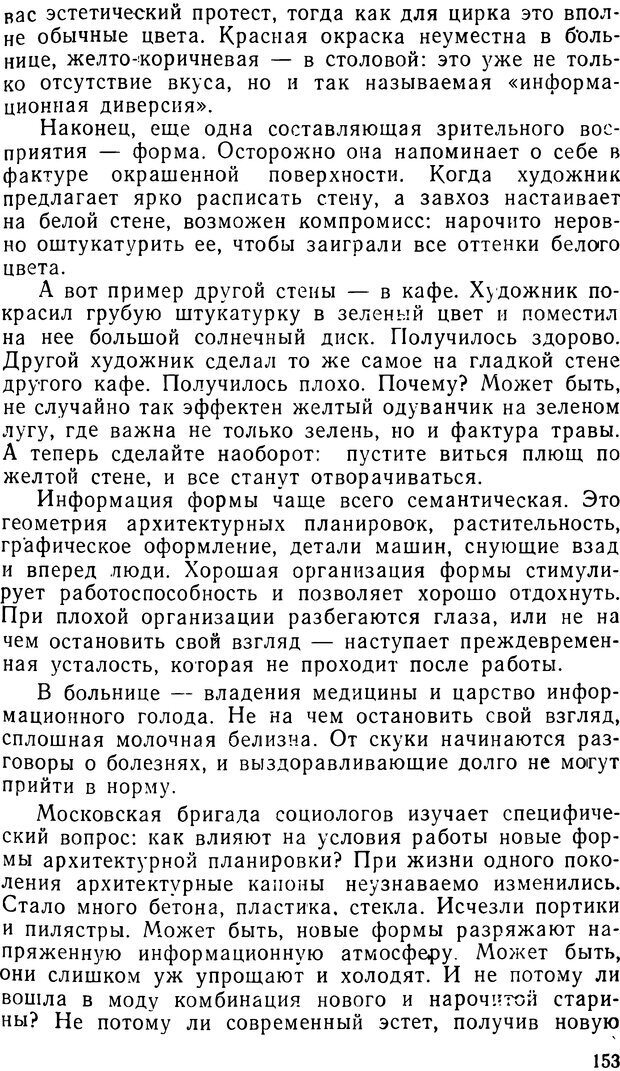 вас эстетический протест, тогда как для цирка это вполне обычные цвета. Красная окраска неуместна в больнице, желто-коричневая — в столовой: это уже не только отсутствие вкуса, но и так называемая «информационная диверсия».

Наконец, еще одна составляющая зрительного восприятия — форма. Осторожно она напоминает о себе в фактуре окрашенной поверхности. Когда художник предлагает ярко расписать стену, а завхоз настаивает на белой стене, возможен компромисс: нарочито неровно оштукатурить ее, чтобы заиграли все оттенки белого цвета.

А вот пример другой стены — в кафе. Художник покрасил грубую штукатурку в зеленый цвет и поместил на нее большой солнечный диск. Получилось здорово. Другой художник сделал то же самое на гладкой стене другого кафе. Получилось плохо. Почему? Может быть, не случайно так эффектен желтый одуванчик на зеленом лугу, где важна не только зелень, но и фактура травы. А теперь сделайте наоборот: пустите виться плющ по желтой стене, и все станут отворачиваться.

Информация формы чаще всего семантическая. Это геометрия архитектурных планировок, растительность, графическое оформление, детали машин, снующие взад и вперед люди. Хорошая организация формы стимулирует работоспособность и позволяет хорошо отдохнуть. При плохой организации разбегаются глаза, или не на чем остановить свой взгляд — наступает преждевременная усталость, которая не проходит после работы.

В больнице — владения медицины и царство информационного голода. Не на чем остановить свой взгляд, сплошная молочная белизна. От скуки начинаются разговоры о болезнях, и выздоравливающие долго не могут прийти в норму.

Московская бригада социологов изучает специфический вопрос: как влияют на условия работы новые формы архитектурной планировки? При жизни одного поколения архитектурные каноны неузнаваемо изменились. Стало много бетона, пластика, стекла. Исчезли портики и пилястры. Может быть, новые формы разряжают напряженную информационную атмосферу. Может быть, они слишком уж упрощают и холодят. И не потому ли вошла в моду комбинация нового и нарочитой старины? Не потому ли современный эстет, получив новую

153